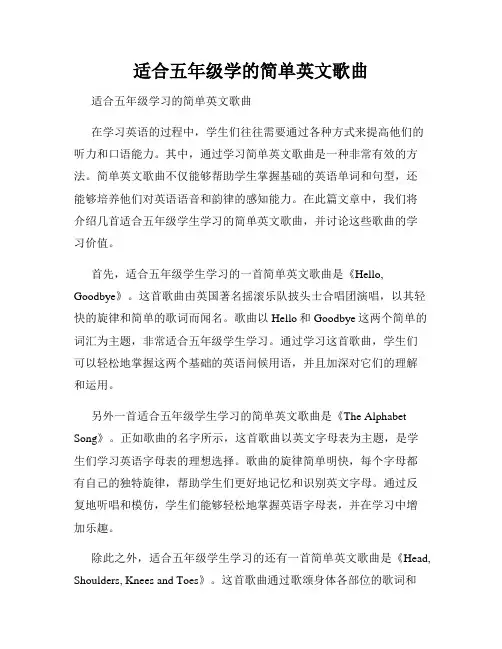 适合五年级学的简单英文歌曲

适合五年级学习的简单英文歌曲

在学习英语的过程中，学生们往往需要通过各种方式来提高他们的听力和口语能力。其中，通过学习简单英文歌曲是一种非常有效的方法。简单英文歌曲不仅能够帮助学生掌握基础的英语单词和句型，还能够培养他们对英语语音和韵律的感知能力。在此篇文章中，我们将介绍几首适合五年级学生学习的简单英文歌曲，并讨论这些歌曲的学习价值。

首先，适合五年级学生学习的一首简单英文歌曲是《Hello, Goodbye》。这首歌曲由英国著名摇滚乐队披头士合唱团演唱，以其轻快的旋律和简单的歌词而闻名。歌曲以 Hello 和 Goodbye 这两个简单的词汇为主题，非常适合五年级学生学习。通过学习这首歌曲，学生们可以轻松地掌握这两个基础的英语问候用语，并且加深对它们的理解和运用。

另外一首适合五年级学生学习的简单英文歌曲是《The Alphabet Song》。正如歌曲的名字所示，这首歌曲以英文字母表为主题，是学生们学习英语字母表的理想选择。歌曲的旋律简单明快，每个字母都有自己的独特旋律，帮助学生们更好地记忆和识别英文字母。通过反复地听唱和模仿，学生们能够轻松地掌握英语字母表，并在学习中增加乐趣。

除此之外，适合五年级学生学习的还有一首简单英文歌曲是《Head, Shoulders, Knees and Toes》。这首歌曲通过歌颂身体各部位的歌词和